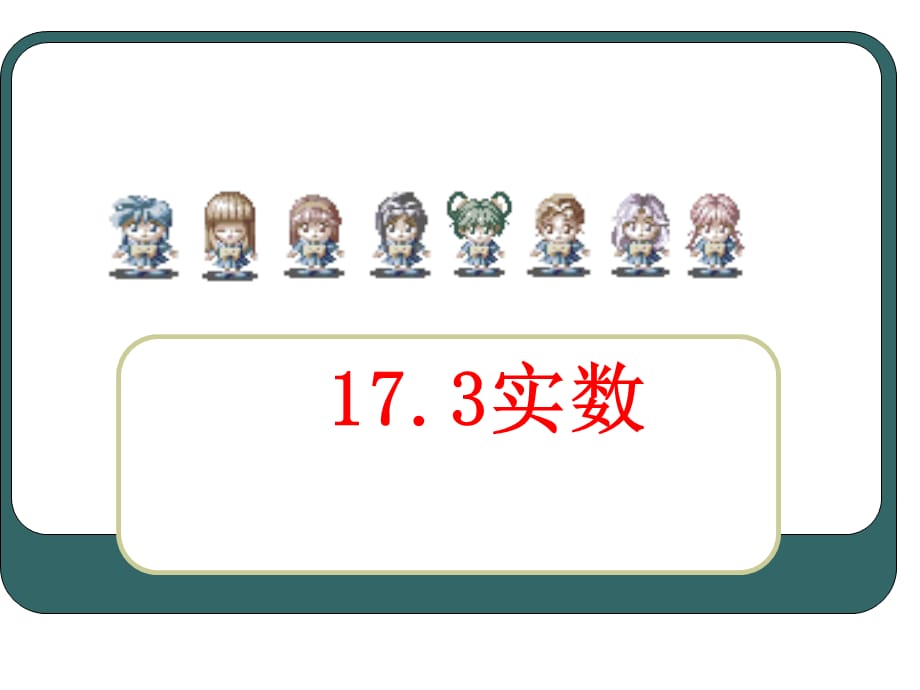 17.3实数